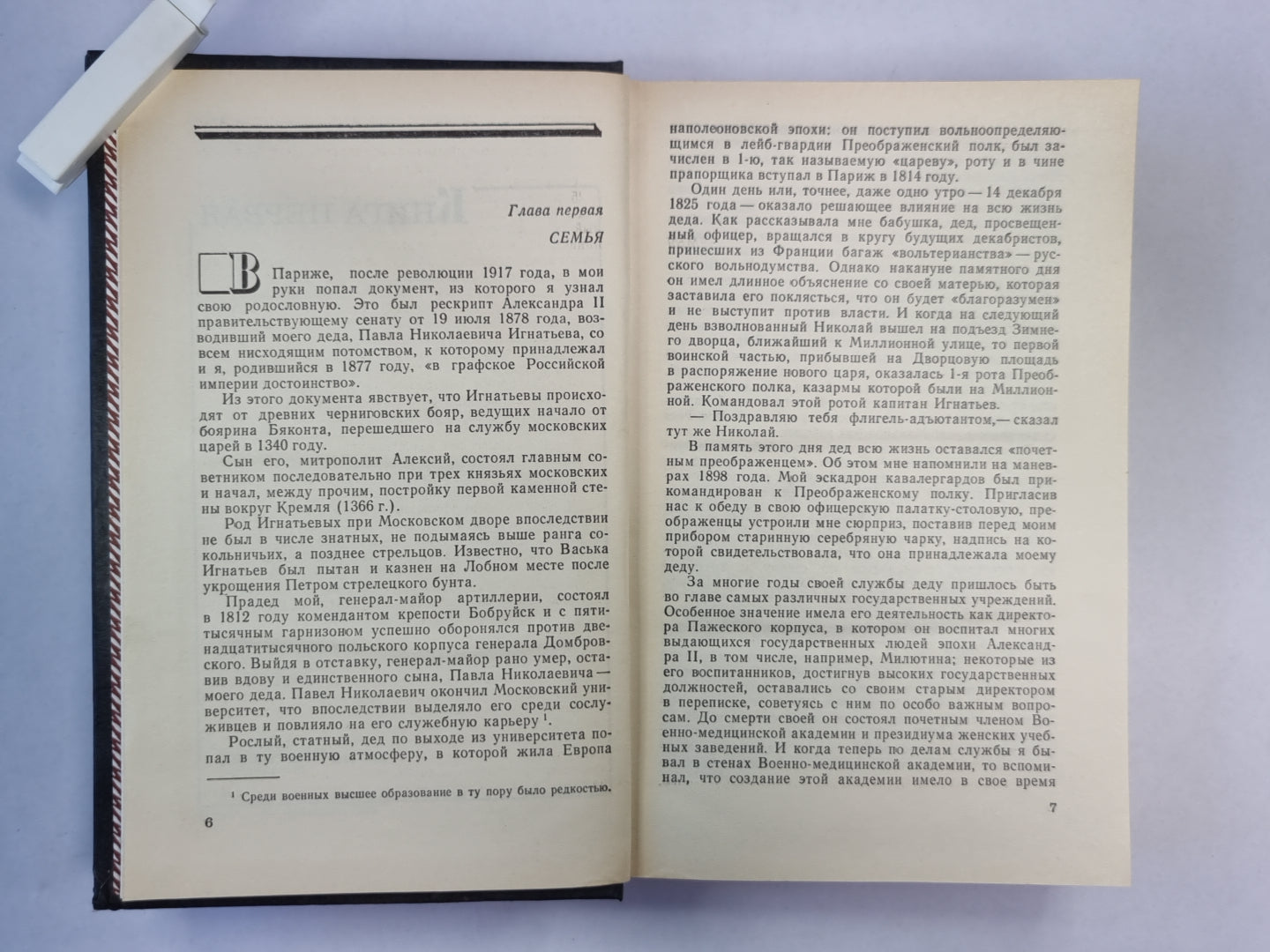 Глава первая

СЕМЬЯ

В Париже, после революции 1917 года, в мои руки попал документ, из которого я узнал свою родословную. Это был рескрипт Александра II правительствующему сенату от 19 июля 1878 года, возводивший моего деда, Павла Николаевича Игнатьева, со всем нисходящим потомством, к которому принадлежал и я, родившийся в 1877 году, «в графское Российской империи достоинство».

Из этого документа явствует, что Игнатьевы происходят от древних черниговских бояр, ведущих начало от боярина Бяконта, перешедшего на службу московских царей в 1340 году.

Сын его, митрополит Алексий, состоял главным советником последовательно при трех князьях московских и начал, между прочим, постройку первой каменной стены вокруг Кремля (1366 г.).

Род Игнатьевых при Московском дворе впоследствии не был в числе знатных, не подымаясь выше ранга сокольничьих, а позднее стрельцов. Известно, что Васька Игнатьев был пытан и казнен на Лобном месте после укрощения Петром стрелецкого бунта.

Прадед мой, генерал-майор артиллерии, состоял в 1812 году комендантом крепости Бобруйск и с пятитысячным гарнизоном успешно оборонялся против двенадцатитысячного польского корпуса генерала Домбровского. Выйдя в отставку, генерал-майор рано умер, оставив вдову и единственного сына, Павла Николаевича — моего деда. Павел Николаевич окончил Московский университет, что впоследствии выделяло его среди сослуживцев и повлияло на его служебную карьеру $^1$.

Рослый, статный, дед по выходе из университета попал в ту военную атмосферу, в которой жила Европа

$^1$ Среди военных высшее образование в ту пору было редкостью.

6

наполеоновской эпохи: он поступил вольноопределяющимся в лейб-гвардии Преображенский полк, был зачислен в 1-ю, так называемую «цареву», роту и в чине прапорщика вступал в Париж в 1814 году.

Один день или, точнее, даже одно утро — 14 декабря 1825 года — оказало решающее влияние на всю жизнь деда. Как рассказывала мне бабушка, дед, просвещенный офицер, вращался в кругу будущих декабристов, принесших из Франции багаж «вольтерианства» — русского вольнодумства. Однако накануне памятного дня он имел длинное объяснение со своей матерью, которая заставила его поклясться, что он будет «благоразумен» и не выступит против власти. И когда на следующий день взволнованный Николай вышел на подъезд Зимнего дворца, ближайший к Миллионной улице, то первой воинской частью, прибывшей на Дворцовую площадь в распоряжение нового царя, оказалась 1-я рота Преображенского полка, казармы которой были на Миллионной. Командовал этой ротой капитан Игнатьев.

— Поздравляю тебя флигель-адъютантом,— сказал тут же Николай.

В память этого дня дед всю жизнь оставался «почетным преображенцем». Об этом мне напомнили на маневрах 1898 года. Мой эскадрон кавалергардов был прикомандирован к Преображенскому полку. Пригласив нас к обеду в свою офицерскую палатку-столовую, преображенцы устроили мне сюрприз, поставив перед моим прибором старинную серебряную чарку, надпись на которой свидетельствовала, что она принадлежала моему деду.

За многие годы своей службы деду пришлось быть во главе самых различных государственных учреждений. Особенное значение имела его деятельность как директора Пажеского корпуса, в котором он воспитал многих выдающихся государственных людей эпохи Александра II, в том числе, например, Милютина; некоторые из его воспитанников, достигнув высоких государственных должностей, оставались со своим старым директором в переписке, советуясь с ним по особо важным вопросам. До смерти своей он состоял почетным членом Военно-медицинской академии и президиума женских учебных заведений. И когда теперь по делам службы я бывал в стенах Военно-медицинской академии, то вспоминал, что создание этой академии имело в свое время

7